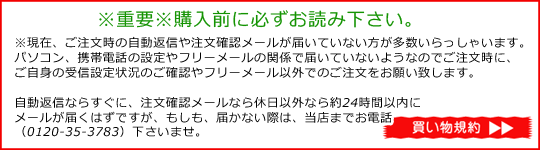 ※重要※購入前に必ずお読み下さい。

※現在、ご注文時の自動返信や注文確認メールが届いていない方が多数いらっしゃいます。パソコン、携帯電話の設定やフリーメールの関係で届いていないようなのでご注文時に、ご自身の受信設定状況のご確認やフリーメール以外でのご注文をお願い致します。

自動返信ならすぐに、注文確認メールなら休日以外なら約24時間以内にメールが届くはずですが、もしも、届かない際は、当店までお電話（0120-35-3783）下さいませ。

買い物規約 ▶▶